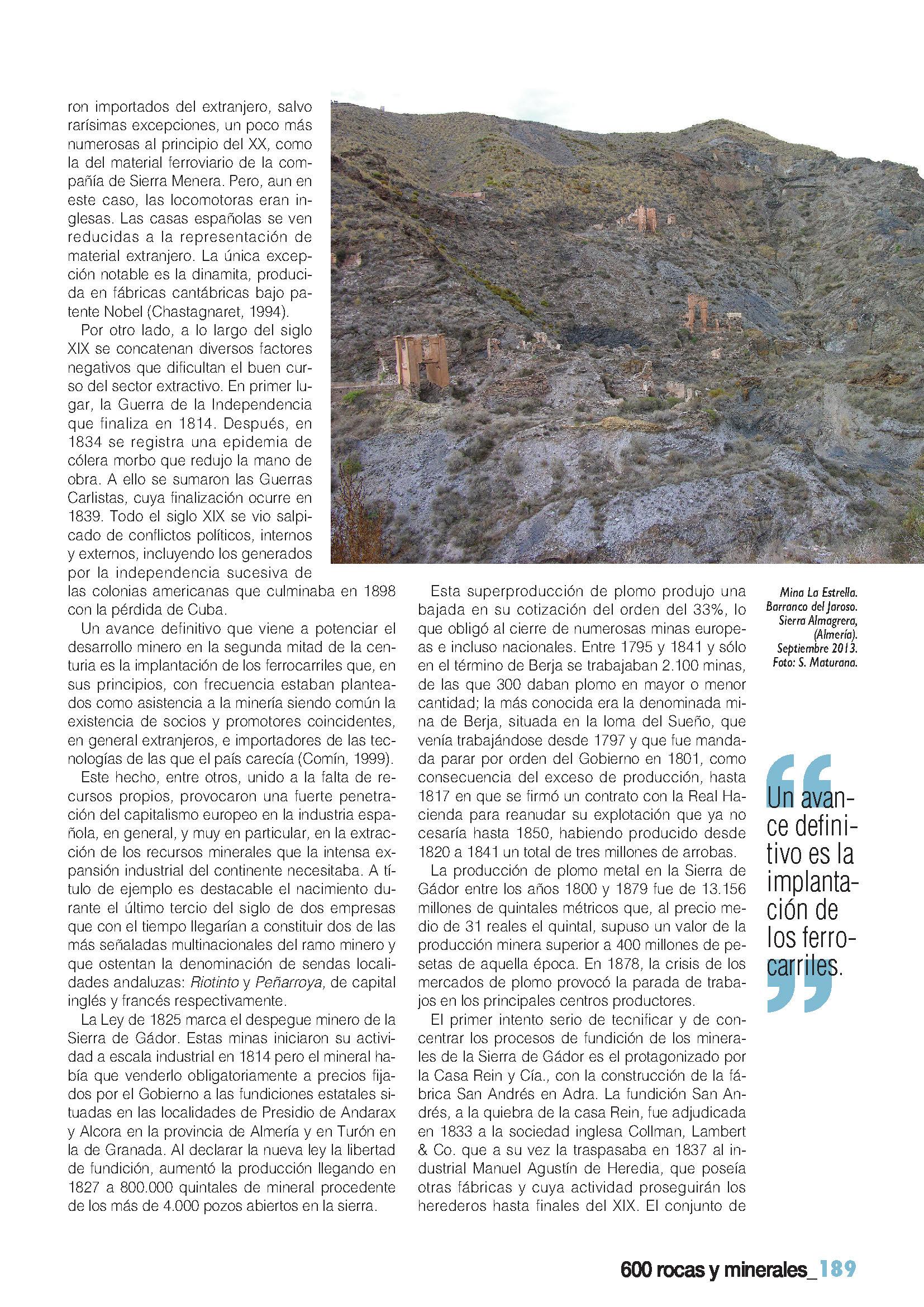 ron importados del extranjero, salvo rarísimas excepciones, un poco más numerosas al principio del XX, como la del material ferroviario de la compañía de Sierra Menera. Pero, aun en este caso, las locomotoras eran inglesas. Las casas españolas se ven reducidas a la representación de material extranjero. La única excepción notable es la dinamita, producida en fábricas cantábricas bajo patente Nobel (Chastagnaret, 1994).

Por otro lado, a lo largo del siglo XIX se concatenan diversos factores negativos que dificultan el buen curso del sector extractivo. En primer lugar, la Guerra de la Independencia que finaliza en 1814. Después, en 1834 se registra una epidemia de cólera morbo que redujo la mano de obra. A ello se sumaron las Guerras Carlistas, cuya finalización ocurre en 1839. Todo el siglo XIX se vio salpicado de conflictos políticos, internos y externos, incluyendo los generados por la independencia sucesiva de las colonias americanas que culminaba en 1898 con la pérdida de Cuba.

Un avance definitivo que viene a potenciar el desarrollo minero en la segunda mitad de la centuria es la implantación de los ferrocarriles que, en sus principios, con frecuencia estaban planteados como asistencia a la minería siendo común la existencia de socios y promotores coincidentes, en general extranjeros, e importadores de las tecnologías de las que el país carecía (Comín, 1999).

Este hecho, entre otros, unido a la falta de recursos propios, provocaron una fuerte penetración del capitalismo europeo en la industria española, en general, y muy en particular, en la extracción de los recursos minerales que la intensa expansión industrial del continente necesitaba. A título de ejemplo es destacable el nacimiento durante el último tercio del siglo de dos empresas que con el tiempo llegarían a constituir dos de las más señaladas multinacionales del ramo minero y que ostentan la denominación de sendas localidades andaluzas: Riotinto y Peñarroya, de capital inglés y francés respectivamente.

La Ley de 1825 marca el despegue minero de la Sierra de Gádor. Estas minas iniciaron su actividad a escala industrial en 1814 pero el mineral había que venderlo obligatoriamente a precios fijados por el Gobierno a las fundiciones estatales situadas en las localidades de Presidio de Andarax y Alcora en la provincia de Almería y en Turón en la de Granada. Al declarar la nueva ley la libertad de fundición, aumentó la producción llegando en 1827 a 800.000 quintales de mineral procedente de los más de 4.000 pozos abiertos en la sierra.

Esta superproducción de plomo produjo una bajada en su cotización del orden del 33%, lo que obligó al cierre de numerosas minas europeas e incluso nacionales. Entre 1795 y 1841 y sólo en el término de Berja se trabajaban 2.100 minas, de las que 300 daban plomo en mayor o menor cantidad; la más conocida era la denominada mina de Berja, situada en la loma del Sueño, que venía trabajándose desde 1797 y que fue mandada parar por orden del Gobierno en 1801, como consecuencia del exceso de producción, hasta 1817 en que se firmó un contrato con la Real Hacienda para reanudar su explotación que ya no cesaría hasta 1850, habiendo producido desde 1820 a 1841 un total de tres millones de arrobas.

La producción de plomo metal en la Sierra de Gádor entre los años 1800 y 1879 fue de 13.156 millones de quintales métricos que, al precio medio de 31 reales el quintal, supuso un valor de la producción minera superior a 400 millones de pesetas de aquella época. En 1878, la crisis de los mercados de plomo provocó la parada de trabajos en los principales centros productores.

El primer intento serio de tecnificar y de concentrar los procesos de fundición de los minerales de la Sierra de Gádor es el protagonizado por la Casa Rein y Cía., con la construcción de la fábrica San Andrés en Adra. La fundición San Andrés, a la quiebra de la casa Rein, fue adjudicada en 1833 a la sociedad inglesa Collman, Lambert & Co. que a su vez la traspasaba en 1837 al industrial Manuel Agustín de Heredia, que poseía otras fábricas y cuya actividad proseguirán los herederos hasta finales del XIX. El conjunto de

Mina La Estrella. Barranco del Jaroso. Sierra Almagrera, (Almería). Septiembre 2013. Foto: S. Maturana.

Un avance definitivo es la implantación de los ferrocarriles.

600 rocas y minerales_189